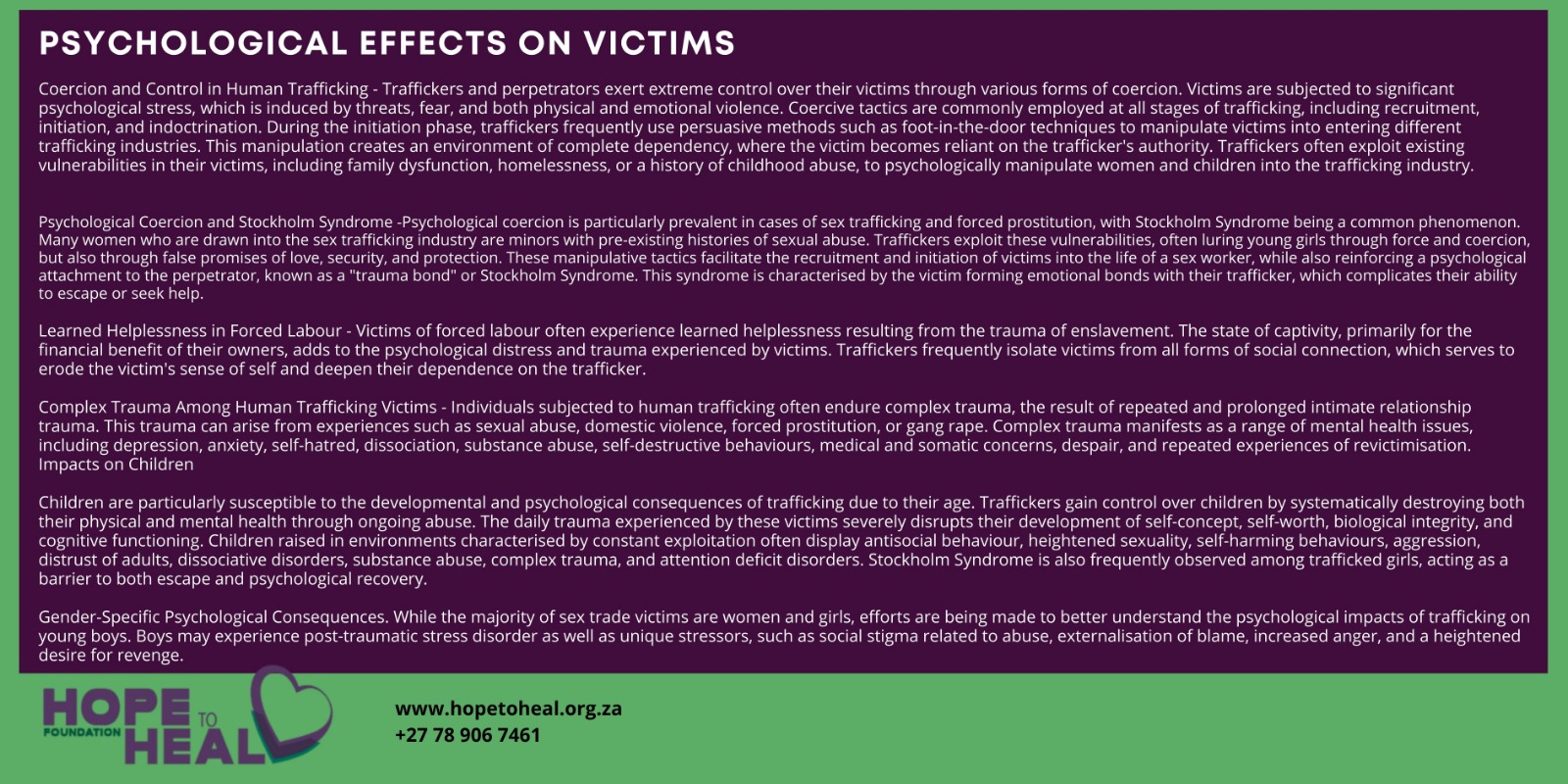 PSYCHOLOGICAL EFFECTS ON VICTIMS

Coercion and Control in Human Trafficking - Traffickers and perpetrators exert extreme control over their victims through various forms of coercion. Victims are subjected to significant psychological stress, which is induced by threats, fear, and both physical and emotional violence. Coercive tactics are commonly employed at all stages of trafficking, including recruitment, initiation, and indoctrination. During the initiation phase, traffickers frequently use persuasive methods such as foot-in-the-door techniques to manipulate victims into entering different trafficking industries. This manipulation creates an environment of complete dependency, where the victim becomes reliant on the trafficker's authority. Traffickers often exploit existing vulnerabilities in their victims, including family dysfunction, homelessness, or a history of childhood abuse, to psychologically manipulate women and children into the trafficking industry.

Psychological Coercion and Stockholm Syndrome -Psychological coercion is particularly prevalent in cases of sex trafficking and forced prostitution, with Stockholm Syndrome being a common phenomenon. Many women who are drawn into the sex trafficking industry are minors with pre-existing histories of sexual abuse. Traffickers exploit these vulnerabilities, often luring young girls through force and coercion, but also through false promises of love, security, and protection. These manipulative tactics facilitate the recruitment and initiation of victims into the life of a sex worker, while also reinforcing a psychological attachment to the perpetrator, known as a "trauma bond" or Stockholm Syndrome. This syndrome is characterised by the victim forming emotional bonds with their trafficker, which complicates their ability to escape or seek help.

Learned Helplessness in Forced Labour - Victims of forced labour often experience learned helplessness resulting from the trauma of enslavement. The state of captivity, primarily for the financial benefit of their owners, adds to the psychological distress and trauma experienced by victims. Traffickers frequently isolate victims from all forms of social connection, which serves to erode the victim's sense of self and deepen their dependence on the trafficker.

Complex Trauma Among Human Trafficking Victims - Individuals subjected to human trafficking often endure complex trauma, the result of repeated and prolonged intimate relationship trauma. This trauma can arise from experiences such as sexual abuse, domestic violence, forced prostitution, or gang rape. Complex trauma manifests as a range of mental health issues, including depression, anxiety, self-hatred, dissociation, substance abuse, self-destructive behaviours, medical and somatic concerns, despair, and repeated experiences of revictimisation. Impacts on Children

Children are particularly susceptible to the developmental and psychological consequences of trafficking due to their age. Traffickers gain control over children by systematically destroying both their physical and mental health through ongoing abuse. The daily trauma experienced by these victims severely disrupts their development of self-concept, self-worth, biological integrity, and cognitive functioning. Children raised in environments characterised by constant exploitation often display antisocial behaviour, heightened sexuality, self-harming behaviours, aggression, distrust of adults, dissociative disorders, substance abuse, complex trauma, and attention deficit disorders. Stockholm Syndrome is also frequently observed among trafficked girls, acting as a barrier to both escape and psychological recovery.

Gender-Specific Psychological Consequences. While the majority of sex trade victims are women and girls, efforts are being made to better understand the psychological impacts of trafficking on young boys. Boys may experience post-traumatic stress disorder as well as unique stressors, such as social stigma related to abuse, externalisation of blame, increased anger, and a heightened desire for revenge.

HOPE TO HEAL FOUNDATION

www.hopetoheal.org.za
+27 78 906 7461